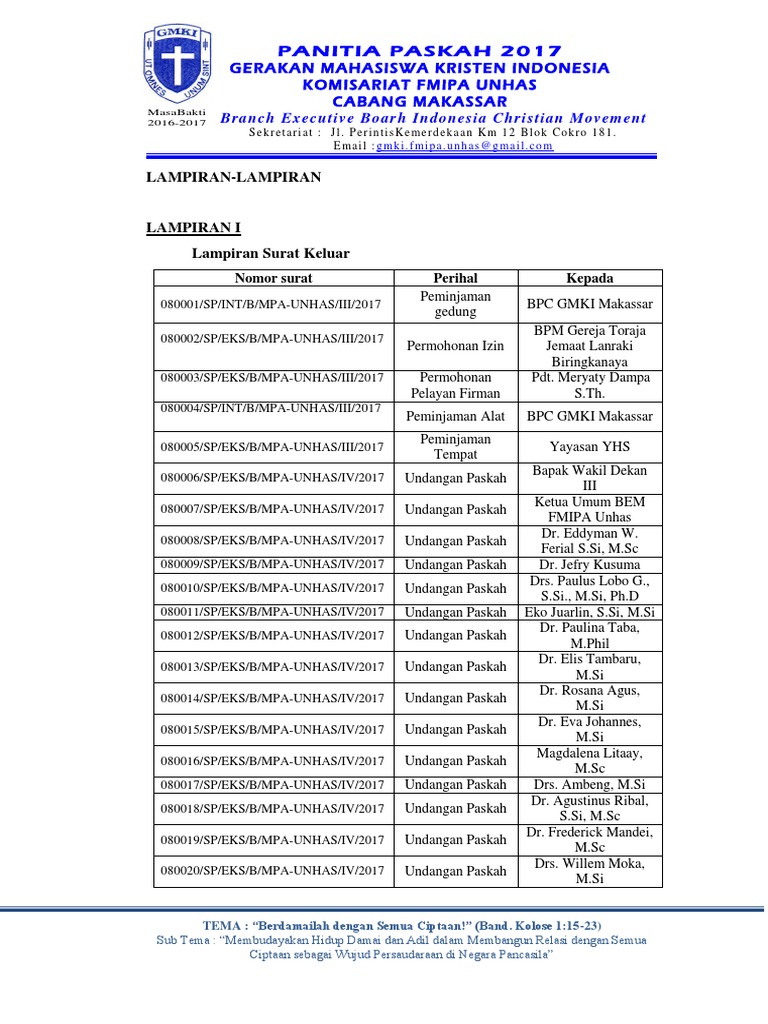 GMKI
UT OMNES UNUM SINT
MasaBakti 2016-2017

PANITIA PASKAH 2017
GERAKAN MAHASISWA KRISTEN INDONESIA
KOMISARIAT FMIPA UNHAS
CABANG MAKASSAR
Branch Executive Boarh Indonesia Christian Movement
Sekretariat : Jl. PerintisKemerdekaan Km 12 Blok Cokro 181.
Email :gmki.fmipa.unhas@gmail.com

LAMPIRAN-LAMPIRAN

LAMPIRAN I

Lampiran Surat Keluar

| Nomor surat | Perihal | Kepada |
|---|---|---|
| 080001/SP/INT/B/MPA-UNHAS/III/2017 | Peminjaman gedung | BPC GMKI Makassar |
| 080002/SP/EKS/B/MPA-UNHAS/III/2017 | Permohonan Izin | BPM Gereja Toraja Jemaat Lanraki Biringkanaya |
| 080003/SP/EKS/B/MPA-UNHAS/III/2017 | Permohonan Pelayan Firman | Pdt. Meryaty Dampa S.Th. |
| 080004/SP/INT/B/MPA-UNHAS/III/2017 | Peminjaman Alat | BPC GMKI Makassar |
| 080005/SP/EKS/B/MPA-UNHAS/III/2017 | Peminjaman Tempat | Yayasan YHS |
| 080006/SP/EKS/B/MPA-UNHAS/IV/2017 | Undangan Paskah | Bapak Wakil Dekan III |
| 080007/SP/EKS/B/MPA-UNHAS/IV/2017 | Undangan Paskah | Ketua Umum BEM FMIPA Unhas |
| 080008/SP/EKS/B/MPA-UNHAS/IV/2017 | Undangan Paskah | Dr. Eddyman W. Ferial S.Si, M.Sc |
| 080009/SP/EKS/B/MPA-UNHAS/IV/2017 | Undangan Paskah | Dr. Jefry Kusuma |
| 080010/SP/EKS/B/MPA-UNHAS/IV/2017 | Undangan Paskah | Drs. Paulus Lobo G., S.Si., M.Si, Ph.D |
| 080011/SP/EKS/B/MPA-UNHAS/IV/2017 | Undangan Paskah | Eko Juarlin, S.Si, M.Si |
| 080012/SP/EKS/B/MPA-UNHAS/IV/2017 | Undangan Paskah | Dr. Paulina Taba, M.Phil |
| 080013/SP/EKS/B/MPA-UNHAS/IV/2017 | Undangan Paskah | Dr. Elis Tambaru, M.Si |
| 080014/SP/EKS/B/MPA-UNHAS/IV/2017 | Undangan Paskah | Dr. Rosana Agus, M.Si |
| 080015/SP/EKS/B/MPA-UNHAS/IV/2017 | Undangan Paskah | Dr. Eva Johannes, M.Si |
| 080016/SP/EKS/B/MPA-UNHAS/IV/2017 | Undangan Paskah | Magdalena Litaay, M.Sc |
| 080017/SP/EKS/B/MPA-UNHAS/IV/2017 | Undangan Paskah | Drs. Ambeng, M.Si |
| 080018/SP/EKS/B/MPA-UNHAS/IV/2017 | Undangan Paskah | Dr. Agustinus Ribal, S.Si, M.Sc |
| 080019/SP/EKS/B/MPA-UNHAS/IV/2017 | Undangan Paskah | Dr. Frederick Mandei, M.Sc |
| 080020/SP/EKS/B/MPA-UNHAS/IV/2017 | Undangan Paskah | Drs. Willem Moka, M.Si |

TEMA : "Berdamailah dengan Semua Ciptaan!" (Band. Kolose 1:15-23)
Sub Tema : "Membudayakan Hidup Damai dan Adil dalam Membangun Relasi dengan Semua Ciptaan sebagai Wujud Persaudaraan di Negara Pancasila"